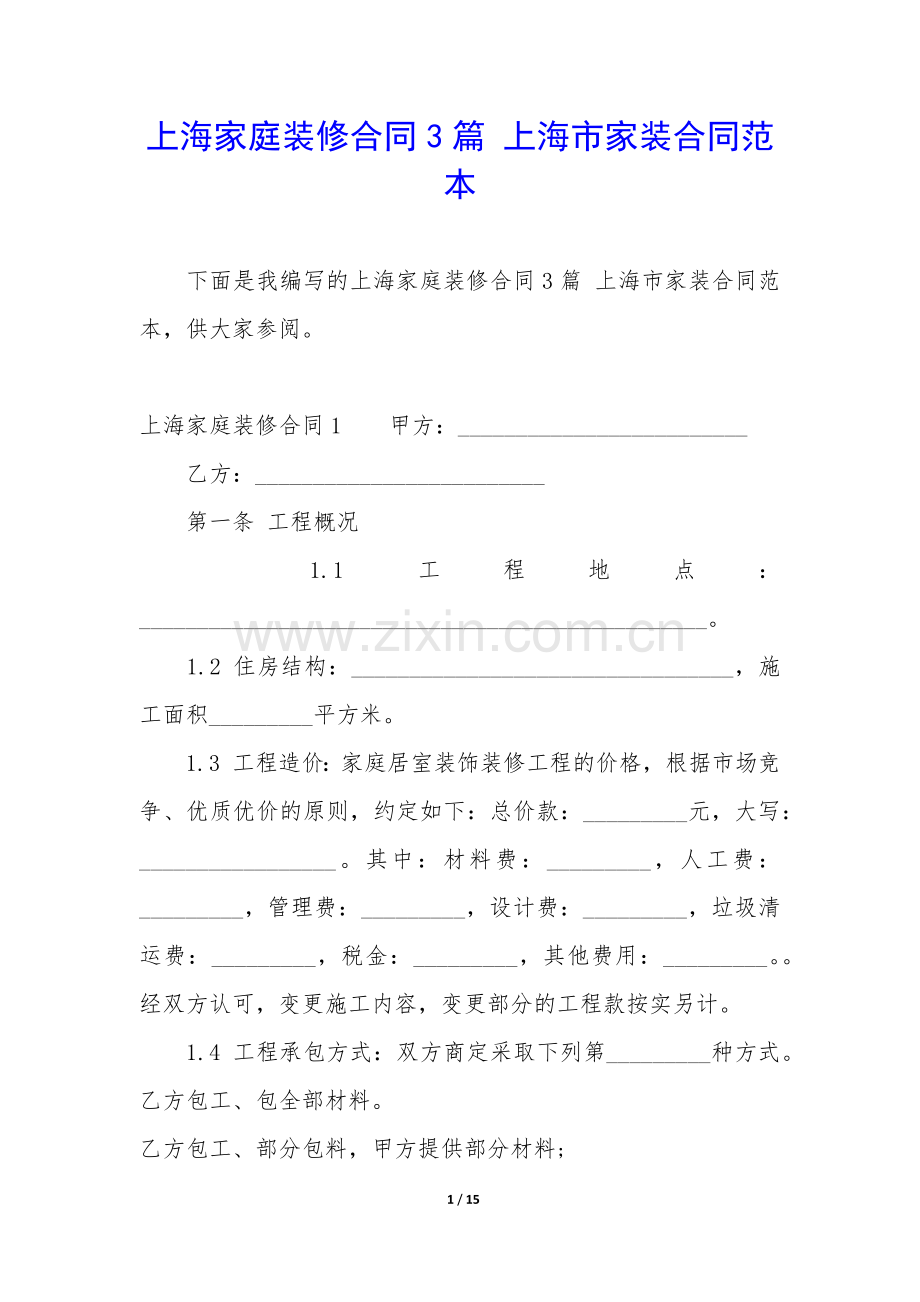 上海家庭装修合同3篇 上海市家装合同范本

下面是我编写的上海家庭装修合同3篇 上海市家装合同范本，供大家参阅。

上海家庭装修合同1 甲方：____

乙方：____

第一条 工程概况

1.1 工程地点：____。

1.2 住房结构：____，施工面积____平方米。

1.3 工程造价：家庭居室装饰装修工程的价格，根据市场竞争、优质优价的原则，约定如下：总价款：____元，大写：____。其中：材料费：____，人工费：____，管理费：____，设计费：____，垃圾清运费：____，税金：____，其他费用：____。。经双方认可，变更施工内容，变更部分的工程款按实另计。

1.4 工程承包方式：双方商定采取下列第____种方式。

乙方包工、包全部材料。

乙方包工、部分包料，甲方提供部分材料；

1 / 15

www.zixin.com.cn